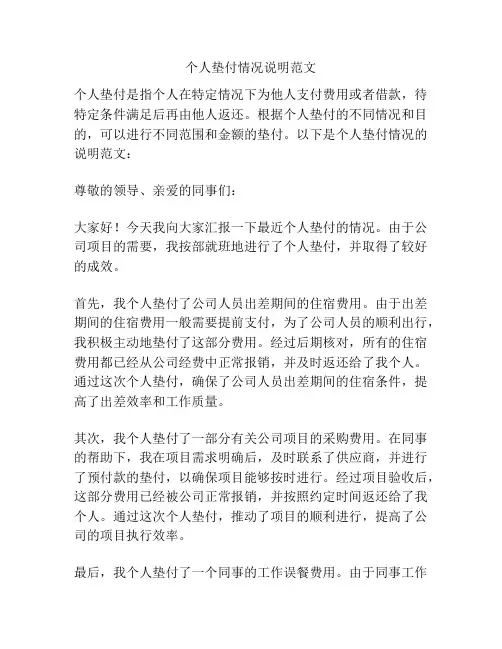 个人垫付情况说明范文

个人垫付是指个人在特定情况下为他人支付费用或者借款，待特定条件满足后再由他人返还。根据个人垫付的不同情况和目的，可以进行不同范围和金额的垫付。以下是个人垫付情况的说明范文：

尊敬的领导、亲爱的同事们：

大家好！今天我向大家汇报一下最近个人垫付的情况。由于公司项目的需要，我按部就班地进行了个人垫付，并取得了较好的成效。

首先，我个人垫付了公司人员出差期间的住宿费用。由于出差期间的住宿费用一般需要提前支付，为了公司人员的顺利出行，我积极主动地垫付了这部分费用。经过后期核对，所有的住宿费用都已经从公司经费中正常报销，并及时返还给了我个人。通过这次个人垫付，确保了公司人员出差期间的住宿条件，提高了出差效率和工作质量。

其次，我个人垫付了一部分有关公司项目的采购费用。在同事的帮助下，我在项目需求明确后，及时联系了供应商，并进行了预付款的垫付，以确保项目能够按时进行。经过项目验收后，这部分费用已经被公司正常报销，并按照约定时间返还给了我个人。通过这次个人垫付，推动了项目的顺利进行，提高了公司的项目执行效率。

最后，我个人垫付了一个同事的工作误餐费用。由于同事工作